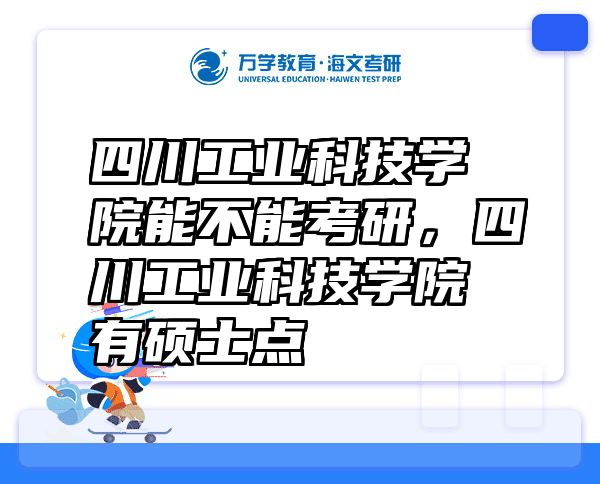 万学教育·海文考研
UNIVERSAL EDUCATION·HAIWEN TEST PREP

四川工业科技学院能不能考研，四川工业科技学院有硕士点